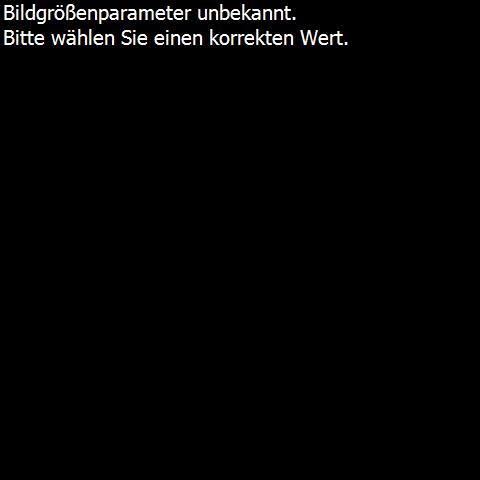 Bildgrößenparameter unbekannt.
Bitte wählen Sie einen korrekten Wert.